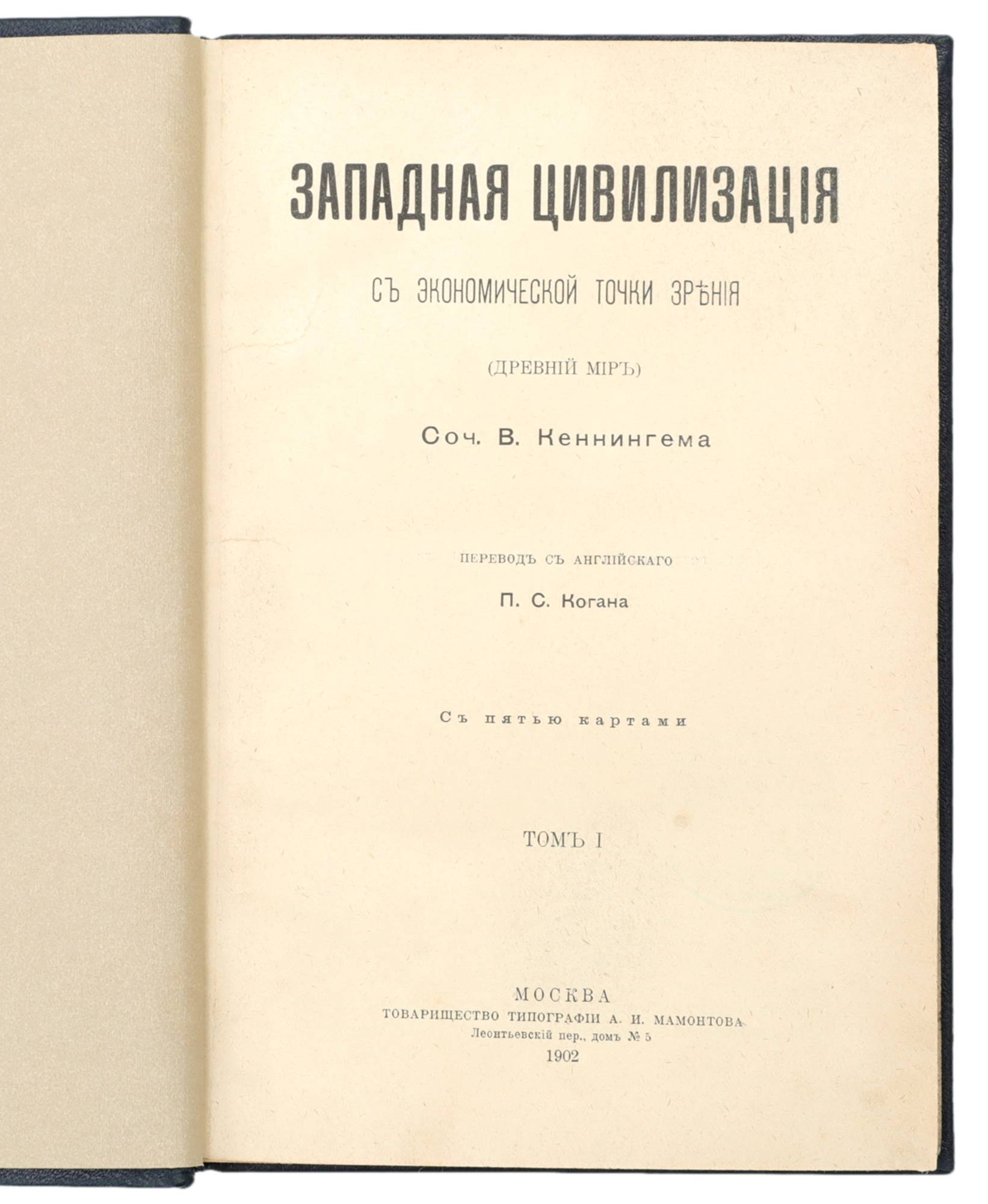 ЗАПАДНАЯ ЦИВИЛИЗАЦІЯ

СЪ ЭКОНОМИЧЕСКОЙ ТОЧКИ ЗРѢНІЯ

(ДРЕВНІЙ МІРЪ)

Соч. В. Кеннингема

ПЕРЕВОДЪ СЪ АНГЛІЙСКАГО

П. С. Когана

Съ пятью картами

ТОМЪ I

МОСКВА
ТОВАРИЩЕСТВО ТИПОГРАФІИ А. И. МАМОНТОВА
Леонтьевскій пер., домъ № 5
1902